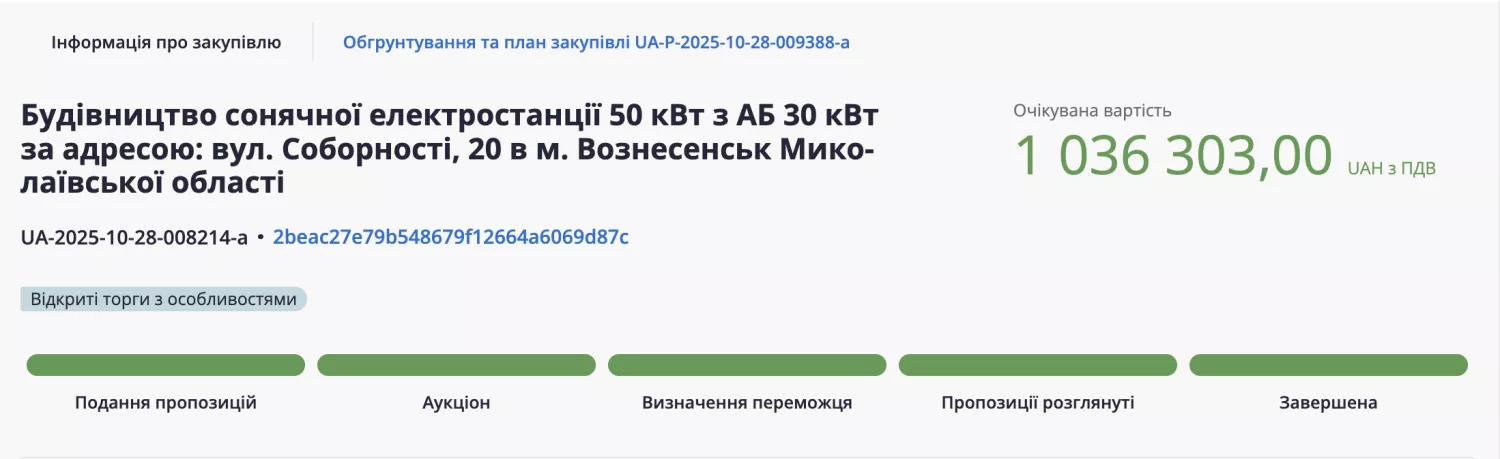 Інформація про закупівлю
Обгрунтування та план закупівлі UA-P-2025-10-28-009388-a

Будівництво сонячної електростанції 50 кВт з АБ 30 кВт за адресою: вул. Соборності, 20 в м. Вознесенськ Миколаївської області

Очікувана вартість
1 036 303,00 UAH з ПДВ

UA-2025-10-28-008214-a • 2beac27e79b548679f12664a6069d87c

Відкриті торги з особливостями

Подання пропозицій
Аукціон
Визначення переможця
Пропозиції розглянуті
Завершена